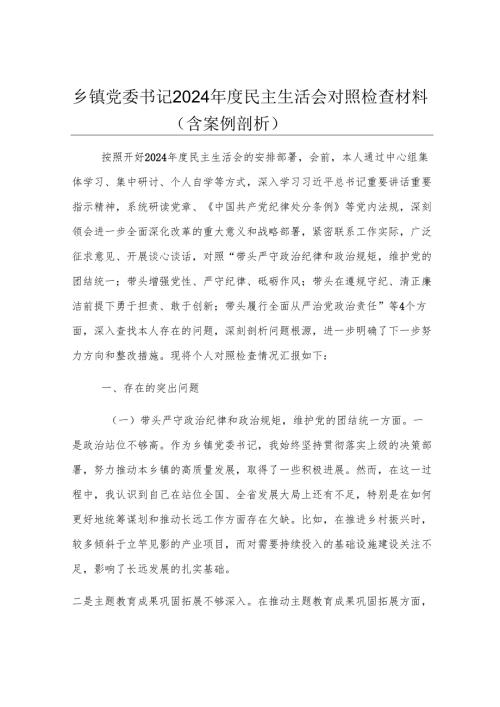 乡镇党委书记2024年度民主生活会对照检查材料（含案例剖析）

按照开好2024年度民主生活会的安排部署，会前，本人通过中心组集体学习、集中研讨、个人自学等方式，深入学习习近平总书记重要讲话重要指示精神，系统研读党章、《中国共产党纪律处分条例》等党内法规，深刻领会进一步全面深化改革的重大意义和战略部署，紧密联系工作实际，广泛征求意见、开展谈心谈话，对照“带头严守政治纪律和政治规矩，维护党的团结统一；带头增强党性、严守纪律、砥砺作风；带头在遵规守纪、清正廉洁前提下勇于担责、敢于创新；带头履行全面从严治党政治责任”等4个方面，深入查找本人存在的问题，深刻剖析问题根源，进一步明确了下一步努力方向和整改措施。现将个人对照检查情况汇报如下：

一、存在的突出问题

（一）带头严守政治纪律和政治规矩，维护党的团结统一方面。一是政治站位不够高。作为乡镇党委书记，我始终坚持贯彻落实上级的决策部署，努力推动本乡镇的高质量发展，取得了一些积极进展。然而，在这一过程中，我认识到自己在站位全国、全省发展大局上还有不足，特别是在如何更好地统筹谋划和推动长远工作方面存在欠缺。比如，在推进乡村振兴时，较多倾斜于立竿见影的产业项目，而对需要持续投入的基础设施建设关注不足，影响了长远发展的扎实基础。

二是主题教育成果巩固拓展不够深入。在推动主题教育成果巩固拓展方面，